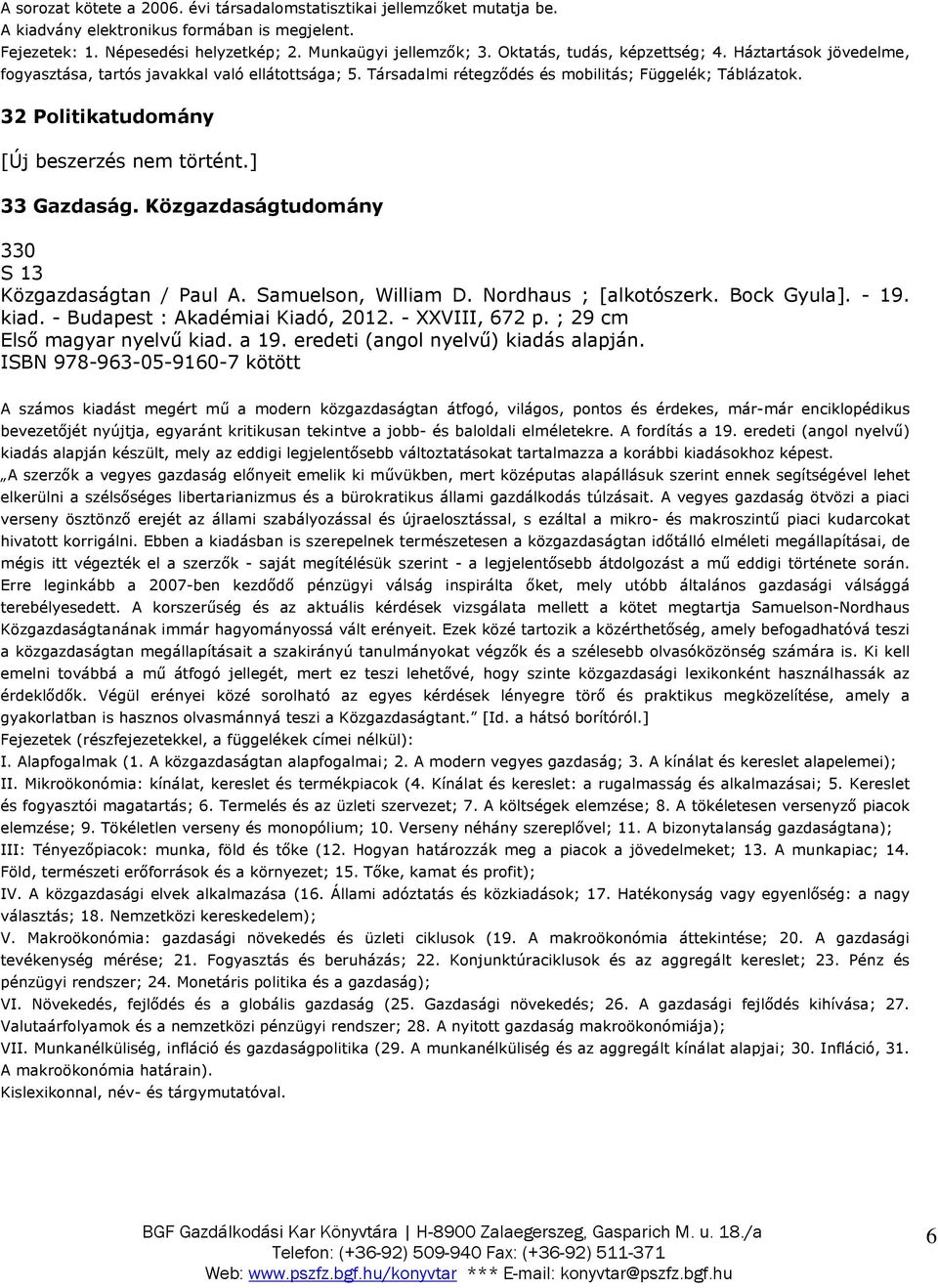 A sorozat kötete a 2006. évi társadalomstatisztikai jellemzőket mutatja be.
A kiadvány elektronikus formában is megjelent.
Fejezetek: 1. Népesedési helyzetkép; 2. Munkaügyi jellemzők; 3. Oktatás, tudás, képzettség; 4. Háztartások jövedelme, fogyasztása, tartós javakkal való ellátottsága; 5. Társadalmi rétegződés és mobilitás; Függelék; Táblázatok.

32 Politikatudomány

[Új beszerzés nem történt.]

33 Gazdaság. Közgazdaságtudomány

330
S 13
Közgazdaságtan / Paul A. Samuelson, William D. Nordhaus ; [alkotószerk. Bock Gyula]. - 19. kiad. - Budapest : Akadémiai Kiadó, 2012. - XXVIII, 672 p. ; 29 cm
Első magyar nyelvű kiad. a 19. eredeti (angol nyelvű) kiadás alapján.
ISBN 978-963-05-9160-7 kötött

A számos kiadást megért mű a modern közgazdaságtan átfogó, világos, pontos és érdekes, már-már enciklopédikus bevezetőjét nyújtja, egyaránt kritikusan tekintve a jobb- és baloldali elméletekre. A fordítás a 19. eredeti (angol nyelvű) kiadás alapján készült, mely az eddigi legjelentősebb változtatásokat tartalmazza a korábbi kiadásokhoz képest. „A szerzők a vegyes gazdaság előnyeit emelik ki művükben, mert középutas alapállásuk szerint ennek segítségével lehet elkerülni a szélsőséges libertarianizmus és a bürokratikus állami gazdálkodás túlzásait. A vegyes gazdaság ötvözi a piaci verseny ösztönző erejét az állami szabályozással és újraelosztással, s ezáltal a mikro- és makroszintű piaci kudarcokat hivatott korrigálni. Ebben a kiadásban is szerepelnek természetesen a közgazdaságtan időtálló elméleti megállapításai, de mégis itt végezték el a szerzők - saját megítélésük szerint - a legjelentősebb átdolgozást a mű eddigi története során. Erre leginkább a 2007-ben kezdődő pénzügyi válság inspirálta őket, mely utóbb általános gazdasági válsággá terebélyesedett. A korszerűség és az aktuális kérdések vizsgálata mellett a kötet megtartja Samuelson-Nordhaus Közgazdaságtanának immár hagyományossá vált erényeit. Ezek közé tartozik a közérthetőség, amely befogadhatóvá teszi a közgazdaságtan megállapításait a szakirányú tanulmányokat végzők és a szélesebb olvasóközönség számára is. Ki kell emelni továbbá a mű átfogó jellegét, mert ez teszi lehetővé, hogy szinte közgazdasági lexikonként használhassák az érdeklődők. Végül erényei közé sorolható az egyes kérdések lényegre törő és praktikus megközelítése, amely a gyakorlatban is hasznos olvasmánnyá teszi a Közgazdaságtant.” [Id. a hátsó borítóról.]
Fejezetek (részfejezetekkel, a függelékek címei nélkül):
I. Alapfogalmak (1. A közgazdaságtan alapfogalmai; 2. A modern vegyes gazdaság; 3. A kínálat és kereslet alapelemei);
II. Mikroökonómia: kínálat, kereslet és termékpiacok (4. Kínálat és kereslet: a rugalmasság és alkalmazásai; 5. Kereslet és fogyasztói magatartás; 6. Termelés és az üzleti szervezet; 7. A költségek elemzése; 8. A tökéletesen versenyző piacok elemzése; 9. Tökéletlen verseny és monopólium; 10. Verseny néhány szereplővel; 11. A bizonytalanság gazdaságtana);
III: Tényezőpiacok: munka, föld és tőke (12. Hogyan határozzák meg a piacok a jövedelmeket; 13. A munkapiac; 14. Föld, természeti erőforrások és a környezet; 15. Tőke, kamat és profit);
IV. A közgazdasági elvek alkalmazása (16. Állami adóztatás és közkiadások; 17. Hatékonyság vagy egyenlőség: a nagy választás; 18. Nemzetközi kereskedelem);
V. Makroökonómia: gazdasági növekedés és üzleti ciklusok (19. A makroökonómia áttekintése; 20. A gazdasági tevékenység mérése; 21. Fogyasztás és beruházás; 22. Konjunktúraciklusok és az aggregált kereslet; 23. Pénz és pénzügyi rendszer; 24. Monetáris politika és a gazdaság);
VI. Növekedés, fejlődés és a globális gazdaság (25. Gazdasági növekedés; 26. A gazdasági fejlődés kihívása; 27. Valutaárfolyamok és a nemzetközi pénzügyi rendszer; 28. A nyitott gazdaság makroökonómiája);
VII. Munkanélküliség, infláció és gazdaságpolitika (29. A munkanélküliség és az aggregált kínálat alapjai; 30. Infláció, 31. A makroökonómia határain).
Kislexikonnal, név- és tárgymutatóval.

BGF Gazdálkodási Kar Könyvtára | H-8900 Zalaegerszeg, Gasparich M. u. 18./a
Telefon: (+36-92) 509-940 Fax: (+36-92) 511-371
Web: www.pszfz.bgf.hu/konyvtar *** E-mail: konyvtar@pszfz.bgf.hu

6